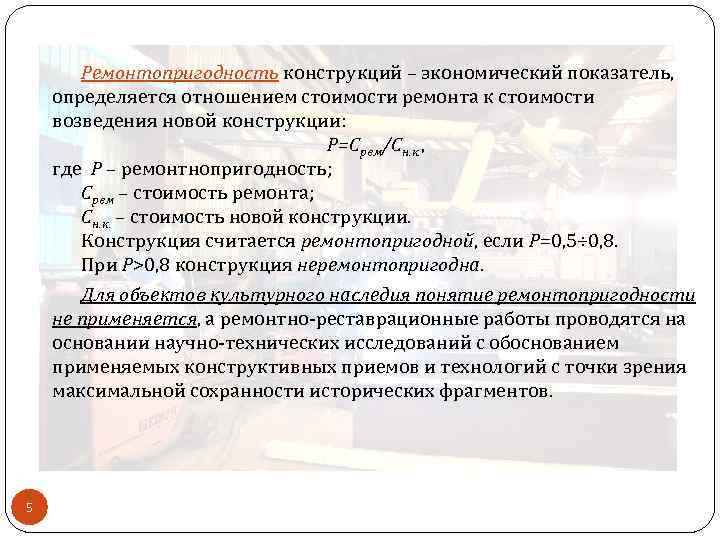 Ремонтопригодность конструкций – экономический показатель, определяется отношением стоимости ремонта к стоимости возведения новой конструкции:

$P=C_{рем}/C_{н.к.}$,

где $P$ – ремонтнопригодность;

$C_{рем}$ – стоимость ремонта;

$C_{н.к.}$ – стоимость новой конструкции.

Конструкция считается ремонтопригодной, если $P$=0,5÷0,8.

При $P$>0,8 конструкция неремонтопригодна.

Для объектов культурного наследия понятие ремонтопригодности не применяется, а ремонтно-реставрационные работы проводятся на основании научно-технических исследований с обоснованием применяемых конструктивных приемов и технологий с точки зрения максимальной сохранности исторических фрагментов.

5